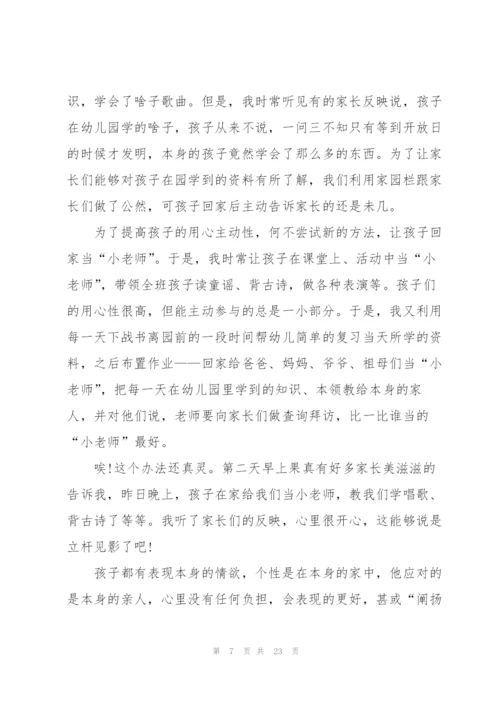 识，学会了啥子歌曲。但是，我时常听见有的家长反映说，孩子在幼儿园学的啥子，孩子从来不说，一问三不知只有等到开放日的时候才发明，本身的孩子竟然学会了那么多的东西。为了让家长们能够对孩子在园学到的资料有所了解，我们利用家园栏跟家长们做了公然，可孩子回家后主动告诉家长的还是未几。

为了提高孩子的用心主动性，何不尝试新的方法，让孩子回家当“小老师”。于是，我时常让孩子在课堂上、活动中当“小老师”，带领全班孩子读童谣、背古诗，做各种表演等。孩子们的用心性很高，但能主动参与的总是一小部分。于是，我又利用每一天下战书离园前的一段时间帮幼儿简单的复习当天所学的资料，之后布置作业——回家给爸爸、妈妈、爷爷、祖母们当“小老师”，把每一天在幼儿园里学到的知识、本领教给本身的家人，并对他们说，老师要向家长们做查询拜访，比一比谁当的“小老师”最好。

唉!这个办法还真灵。第二天早上果真有好多家长美滋滋的告诉我，昨日晚上，孩子在家给我们当小老师，教我们学唱歌、背古诗了等等。我听了家长们的反映，心里很开心，这能够说是立杆见影了吧!

孩子都有表现本身的情欲，个性是在本身的家中，他应对的是本身的亲人，心里没有任何负担，会表现的更好，甚或“阐扬

第 7 页 共 23 页